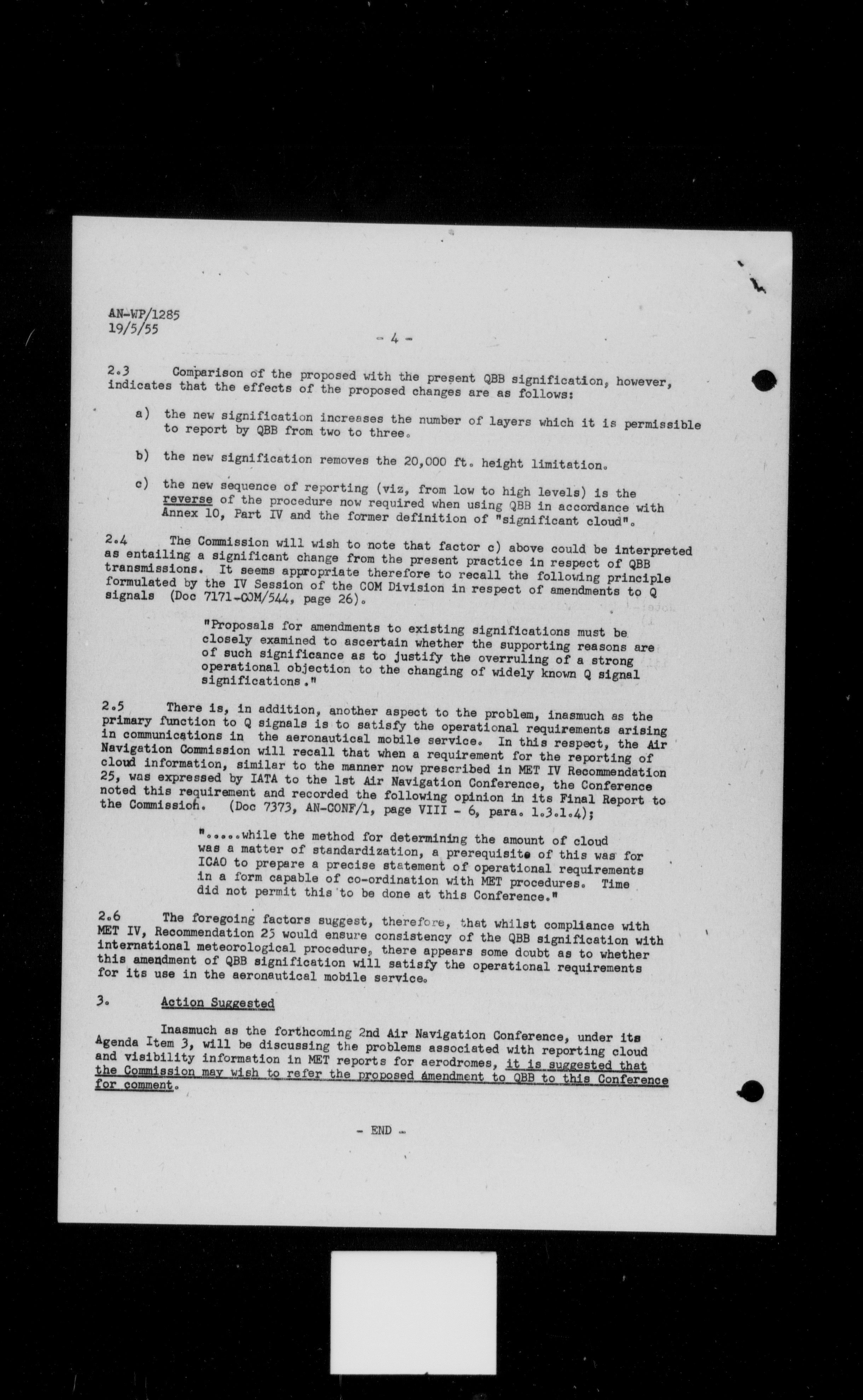 AN-WP/1285
19/5/55

- 4 -

2.3 Comparison of the proposed with the present QBB signification, however, indicates that the effects of the proposed changes are as follows:

a) the new signification increases the number of layers which it is permissible to report by QBB from two to three.

b) the new signification removes the 20,000 ft. height limitation.

c) the new sequence of reporting (viz, from low to high levels) is the reverse of the procedure now required when using QBB in accordance with Annex 10, Part IV and the former definition of "significant cloud".

2.4 The Commission will wish to note that factor c) above could be interpreted as entailing a significant change from the present practice in respect of QBB transmissions. It seems appropriate therefore to recall the following principle formulated by the IV Session of the COM Division in respect of amendments to Q signals (Doc 7171-COM/544, page 26).

"Proposals for amendments to existing significations must be closely examined to ascertain whether the supporting reasons are of such significance as to justify the overruling of a strong operational objection to the changing of widely known Q signal significations."

2.5 There is, in addition, another aspect to the problem, inasmuch as the primary function to Q signals is to satisfy the operational requirements arising in communications in the aeronautical mobile service. In this respect, the Air Navigation Commission will recall that when a requirement for the reporting of cloud information, similar to the manner now prescribed in MET IV Recommendation 25, was expressed by IATA to the 1st Air Navigation Conference, the Conference noted this requirement and recorded the following opinion in its Final Report to the Commission. (Doc 7373, AN-CONF/1, page VIII - 6, para. 1.3.1.4);

".....while the method for determining the amount of cloud was a matter of standardization, a prerequisite of this was for ICAO to prepare a precise statement of operational requirements in a form capable of co-ordination with MET procedures. Time did not permit this to be done at this Conference."

2.6 The foregoing factors suggest, therefore, that whilst compliance with MET IV, Recommendation 25 would ensure consistency of the QBB signification with international meteorological procedure, there appears some doubt as to whether this amendment of QBB signification will satisfy the operational requirements for its use in the aeronautical mobile service.

3. Action Suggested

Inasmuch as the forthcoming 2nd Air Navigation Conference, under its Agenda Item 3, will be discussing the problems associated with reporting cloud and visibility information in MET reports for aerodromes, it is suggested that the Commission may wish to refer the proposed amendment to QBB to this Conference for comment.

- END -